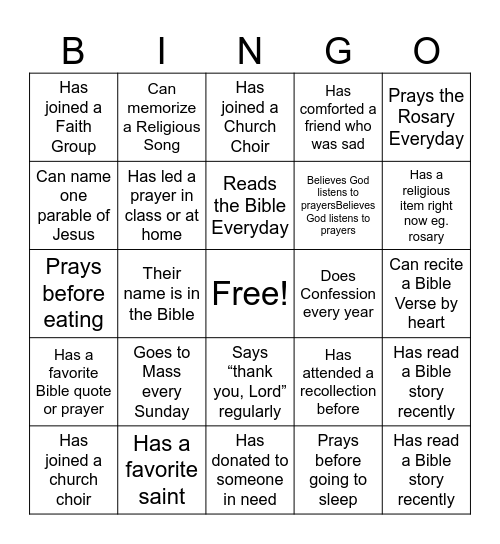 | B | I | N | G | O |
|---|---|---|---|---|
| Has joined a Faith Group | Can memorize a Religious Song | Has joined a Church Choir | Has comforted a friend who was sad | Prays the Rosary Everyday |
| Can name one parable of Jesus | Has led a prayer in class or at home | Reads the Bible Everyday | Believes God listens to prayersBelieves God listens to prayers | Has a religious item right now eg. rosary |
| Prays before eating | Their name is in the Bible | Free! | Does Confession every year | Can recite a Bible Verse by heart |
| Has a favorite Bible quote or prayer | Goes to Mass every Sunday | Says “thank you, Lord” regularly | Has attended a recollection before | Has read a Bible story recently |
| Has joined a church choir | Has a favorite saint | Has donated to someone in need | Prays before going to sleep | Has read a Bible story recently |